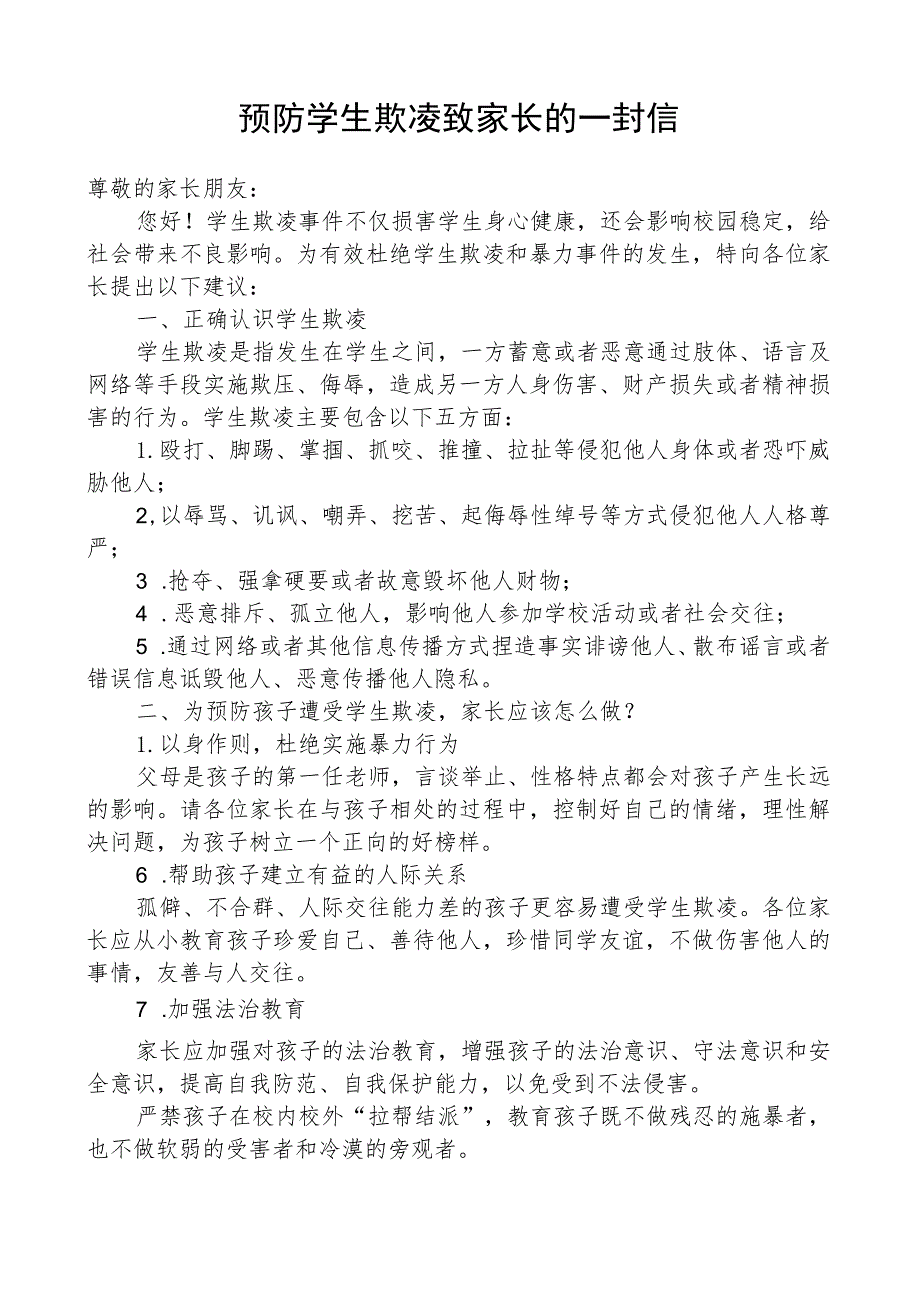 预防学生欺凌致家长的一封信

尊敬的家长朋友：

您好！学生欺凌事件不仅损害学生身心健康，还会影响校园稳定，给社会带来不良影响。为有效杜绝学生欺凌和暴力事件的发生，特向各位家长提出以下建议：

一、正确认识学生欺凌

学生欺凌是指发生在学生之间，一方蓄意或者恶意通过肢体、语言及网络等手段实施欺压、侮辱，造成另一方人身伤害、财产损失或者精神损害的行为。学生欺凌主要包含以下五方面：

1.殴打、脚踢、掌掴、抓咬、推撞、拉扯等侵犯他人身体或者恐吓威胁他人；

2,以辱骂、讥讽、嘲弄、挖苦、起侮辱性绰号等方式侵犯他人人格尊严；

3 .抢夺、强拿硬要或者故意毁坏他人财物；

4 .恶意排斥、孤立他人，影响他人参加学校活动或者社会交往；

5 .通过网络或者其他信息传播方式捏造事实诽谤他人、散布谣言或者错误信息诋毁他人、恶意传播他人隐私。

二、为预防孩子遭受学生欺凌，家长应该怎么做？

1.以身作则，杜绝实施暴力行为

父母是孩子的第一任老师，言谈举止、性格特点都会对孩子产生长远的影响。请各位家长在与孩子相处的过程中，控制好自己的情绪，理性解决问题，为孩子树立一个正向的好榜样。

6 .帮助孩子建立有益的人际关系

孤僻、不合群、人际交往能力差的孩子更容易遭受学生欺凌。各位家长应从小教育孩子珍爱自己、善待他人，珍惜同学友谊，不做伤害他人的事情，友善与人交往。

7 .加强法治教育

家长应加强对孩子的法治教育，增强孩子的法治意识、守法意识和安全意识，提高自我防范、自我保护能力，以免受到不法侵害。

严禁孩子在校内校外“拉帮结派”，教育孩子既不做残忍的施暴者，也不做软弱的受害者和冷漠的旁观者。